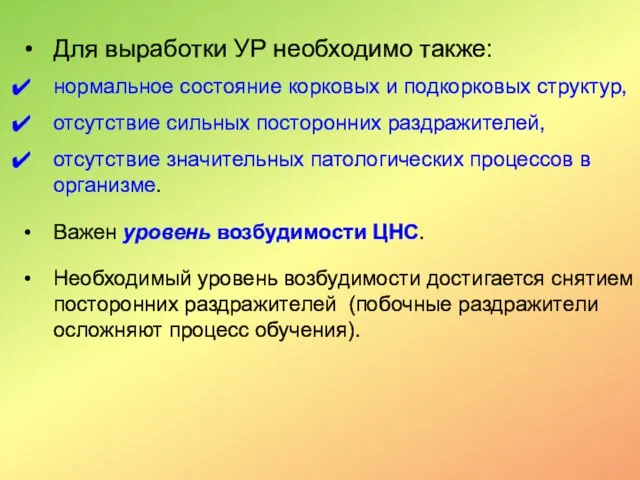 • Для выработки УР необходимо также:

✔ нормальное состояние корковых и подкорковых структур,

✔ отсутствие сильных посторонних раздражителей,

✔ отсутствие значительных патологических процессов в организме.

• Важен уровень возбудимости ЦНС.

• Необходимый уровень возбудимости достигается снятием посторонних раздражителей (побочные раздражители осложняют процесс обучения).